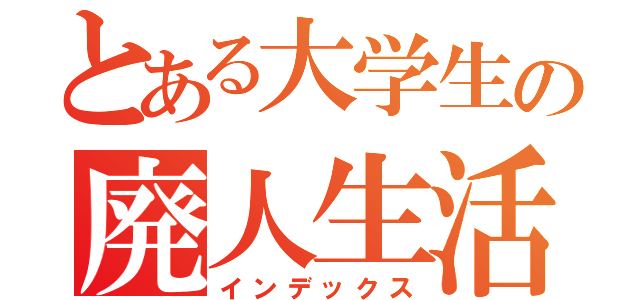 とある大学生の
廃人生活
インデックス